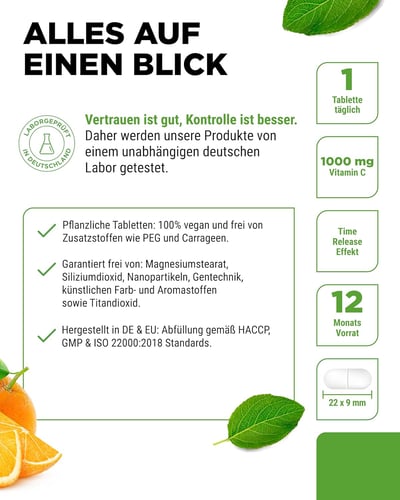 ALLES AUF EINEN BLICK

LABORGEPRÜFT IN DEUTSCHLAND

Vertrauen ist gut, Kontrolle ist besser. Daher werden unsere Produkte von einem unabhängigen deutschen Labor getestet.

Pflanzliche Tabletten: 100% vegan und frei von Zusatzstoffen wie PEG und Carrageen.

Garantiert frei von: Magnesiumstearat, Siliziumdioxid, Nanopartikeln, Gentechnik, künstlichen Farb- und Aromastoffen sowie Titandioxid.

Hergestellt in DE & EU: Abfüllung gemäß HACCP, GMP & ISO 22000:2018 Standards.

1
Tablette täglich

1000 mg
Vitamin C

Time Release Effekt

12
Monats Vorrat

22 x 9 mm